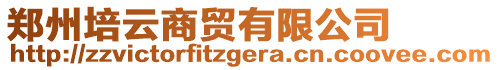 郑州培云商贸有限公司
http://zzvictorfitzgera.cn.coovee.com